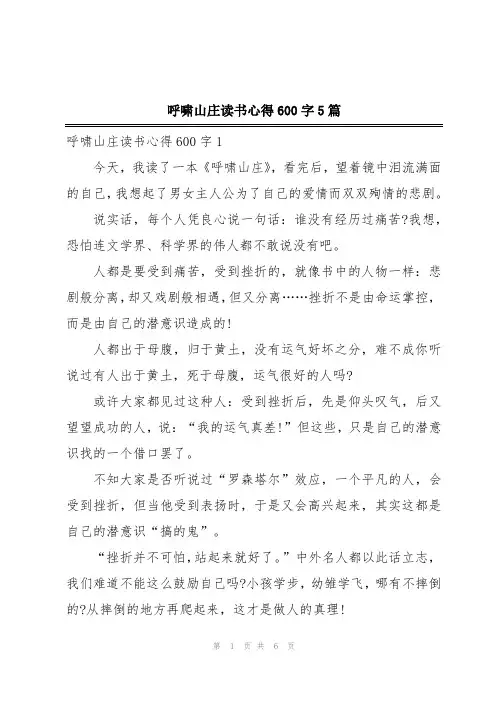 呼啸山庄读书心得600字5篇

呼啸山庄读书心得600字1

今天，我读了一本《呼啸山庄》，看完后，望着镜中泪流满面的自己，我想起了男女主人公为了自己的爱情而双双殉情的悲剧。

说实话，每个人凭良心说一句话：谁没有经历过痛苦?我想，恐怕连文学界、科学界的伟人都不敢说没有吧。

人都是要受到痛苦，受到挫折的，就像书中的人物一样：悲剧般分离，却又戏剧般相遇，但又分离……挫折不是由命运掌控，而是由自己的潜意识造成的!

人都出于母腹，归于黄土，没有运气好坏之分，难不成你听说过有人出于黄土，死于母腹，运气很好的人吗?

或许大家都见过这种人：受到挫折后，先是仰头叹气，后又望望成功的人，说：“我的运气真差!”但这些，只是自己的潜意识找的一个借口罢了。

不知大家是否听说过“罗森塔尔”效应，一个平凡的人，会受到挫折，但当他受到表扬时，于是又会高兴起来，其实这都是自己的潜意识“搞的鬼”。

“挫折并不可怕，站起来就好了。”中外名人都以此话立志，我们难道不能这么鼓励自己吗?小孩学步，幼雏学飞，哪有不摔倒的?从摔倒的地方再爬起来，这才是做人的真理!

第 1 页 共 6 页